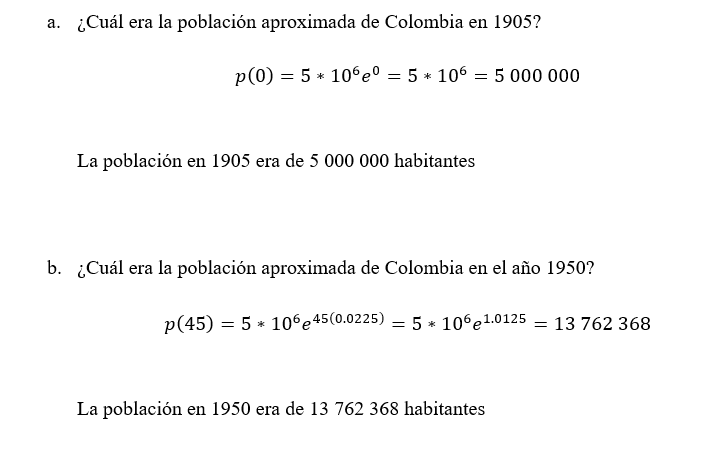 a. ¿Cuál era la población aproximada de Colombia en 1905?

$p(0) = 5 * 10^6 e^0 = 5 * 10^6 = 5\ 000\ 000$

La población en 1905 era de 5 000 000 habitantes

b. ¿Cuál era la población aproximada de Colombia en el año 1950?

$p(45) = 5 * 10^6 e^{45(0.0225)} = 5 * 10^6 e^{1.0125} = 13\ 762\ 368$

La población en 1950 era de 13 762 368 habitantes